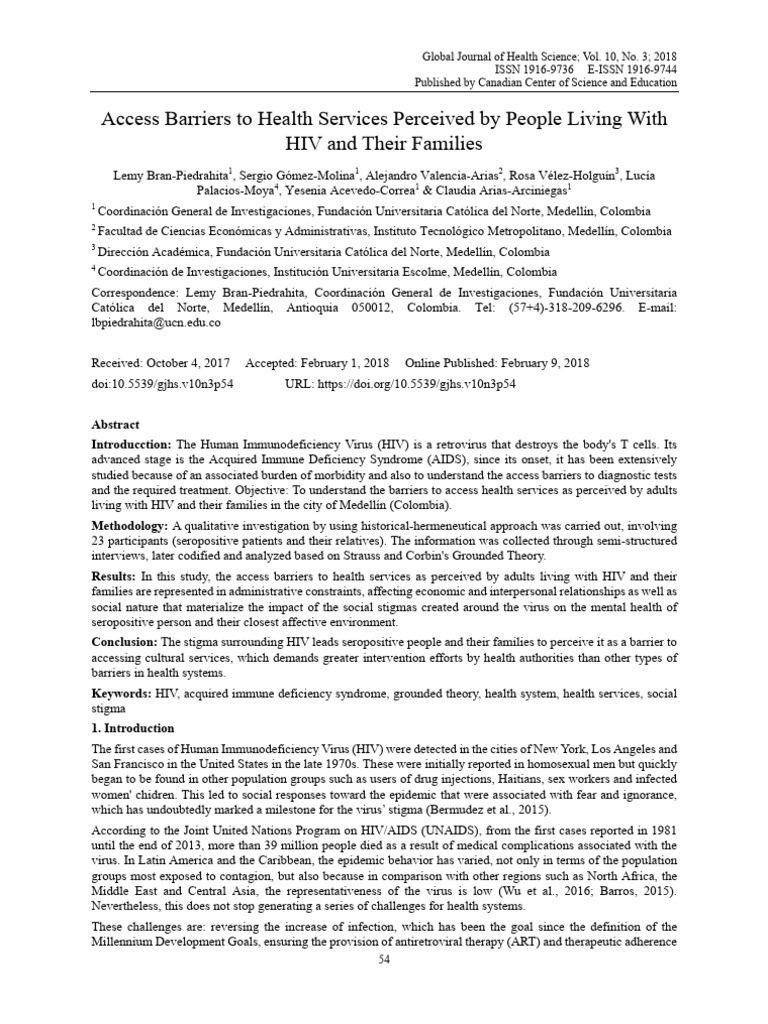 Global Journal of Health Science; Vol. 10, No. 3; 2018
ISSN 1916-9736 E-ISSN 1916-9744
Published by Canadian Center of Science and Education

Access Barriers to Health Services Perceived by People Living With HIV and Their Families

Lemy Bran-Piedrahita$^1$, Sergio Gómez-Molina$^1$, Alejandro Valencia-Arias$^2$, Rosa Vélez-Holguín$^3$, Lucía Palacios-Moya$^4$, Yesenia Acevedo-Correa$^1$ & Claudia Arias-Arciniegas$^1$

$^1$ Coordinación General de Investigaciones, Fundación Universitaria Católica del Norte, Medellín, Colombia

$^2$ Facultad de Ciencias Económicas y Administrativas, Instituto Tecnológico Metropolitano, Medellín, Colombia

$^3$ Dirección Académica, Fundación Universitaria Católica del Norte, Medellín, Colombia

$^4$ Coordinación de Investigaciones, Institución Universitaria Escolme, Medellín, Colombia

Correspondence: Lemy Bran-Piedrahita, Coordinación General de Investigaciones, Fundación Universitaria Católica del Norte, Medellín, Antioquia 050012, Colombia. Tel: (57+4)-318-209-6296. E-mail: lbpiedrahita@ucn.edu.co

Received: October 4, 2017 Accepted: February 1, 2018 Online Published: February 9, 2018
doi:10.5539/gjhs.v10n3p54 URL: https://doi.org/10.5539/gjhs.v10n3p54

Abstract

Introducction: The Human Immunodeficiency Virus (HIV) is a retrovirus that destroys the body's T cells. Its advanced stage is the Acquired Immune Deficiency Syndrome (AIDS), since its onset, it has been extensively studied because of an associated burden of morbidity and also to understand the access barriers to diagnostic tests and the required treatment. Objective: To understand the barriers to access health services as perceived by adults living with HIV and their families in the city of Medellín (Colombia).

Methodology: A qualitative investigation by using historical-hermeneutical approach was carried out, involving 23 participants (seropositive patients and their relatives). The information was collected through semi-structured interviews, later codified and analyzed based on Strauss and Corbin's Grounded Theory.

Results: In this study, the access barriers to health services as perceived by adults living with HIV and their families are represented in administrative constraints, affecting economic and interpersonal relationships as well as social nature that materialize the impact of the social stigmas created around the virus on the mental health of seropositive person and their closest affective environment.

Conclusion: The stigma surrounding HIV leads seropositive people and their families to perceive it as a barrier to accessing cultural services, which demands greater intervention efforts by health authorities than other types of barriers in health systems.

Keywords: HIV, acquired immune deficiency syndrome, grounded theory, health system, health services, social stigma

1. Introduction

The first cases of Human Immunodeficiency Virus (HIV) were detected in the cities of New York, Los Angeles and San Francisco in the United States in the late 1970s. These were initially reported in homosexual men but quickly began to be found in other population groups such as users of drug injections, Haitians, sex workers and infected women' children. This led to social responses toward the epidemic that were associated with fear and ignorance, which has undoubtedly marked a milestone for the virus' stigma (Bermudez et al., 2015).

According to the Joint United Nations Program on HIV/AIDS (UNAIDS), from the first cases reported in 1981 until the end of 2013, more than 39 million people died as a result of medical complications associated with the virus. In Latin America and the Caribbean, the epidemic behavior has varied, not only in terms of the population groups most exposed to contagion, but also because in comparison with other regions such as North Africa, the Middle East and Central Asia, the representativeness of the virus is low (Wu et al., 2016; Barros, 2015). Nevertheless, this does not stop generating a series of challenges for health systems.

These challenges are: reversing the increase of infection, which has been the goal since the definition of the Millennium Development Goals, ensuring the provision of antiretroviral therapy (ART) and therapeutic adherence

54